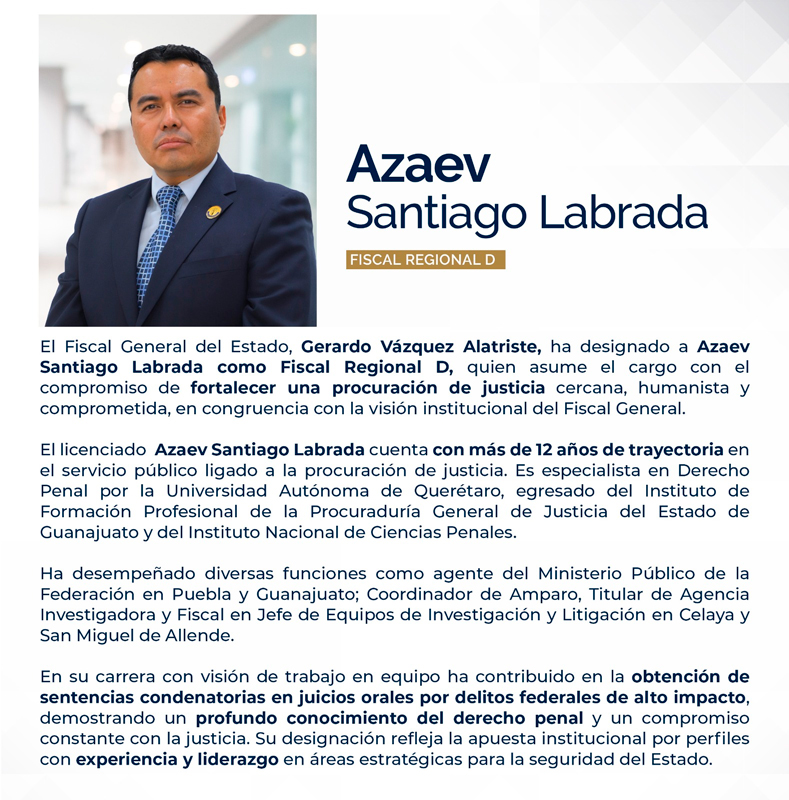 Azaev
Santiago Labrada

FISCAL REGIONAL D

El Fiscal General del Estado, Gerardo Vázquez Alatriste, ha designado a Azaev Santiago Labrada como Fiscal Regional D, quien asume el cargo con el compromiso de fortalecer una procuración de justicia cercana, humanista y comprometida, en congruencia con la visión institucional del Fiscal General.

El licenciado Azaev Santiago Labrada cuenta con más de 12 años de trayectoria en el servicio público ligado a la procuración de justicia. Es especialista en Derecho Penal por la Universidad Autónoma de Querétaro, egresado del Instituto de Formación Profesional de la Procuraduría General de Justicia del Estado de Guanajuato y del Instituto Nacional de Ciencias Penales.

Ha desempeñado diversas funciones como agente del Ministerio Público de la Federación en Puebla y Guanajuato; Coordinador de Amparo, Titular de Agencia Investigadora y Fiscal en Jefe de Equipos de Investigación y Litigación en Celaya y San Miguel de Allende.

En su carrera con visión de trabajo en equipo ha contribuido en la obtención de sentencias condenatorias en juicios orales por delitos federales de alto impacto, demostrando un profundo conocimiento del derecho penal y un compromiso constante con la justicia. Su designación refleja la apuesta institucional por perfiles con experiencia y liderazgo en áreas estratégicas para la seguridad del Estado.